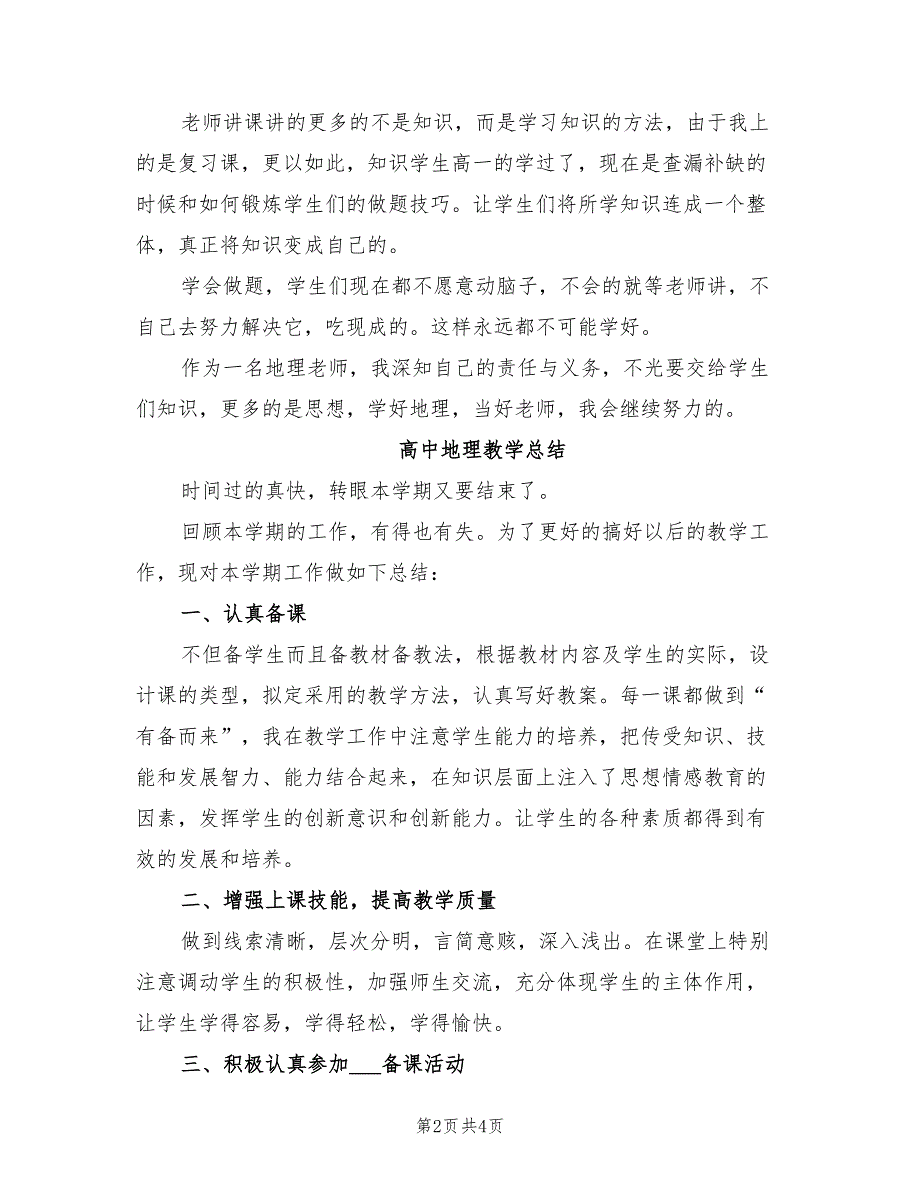 老师讲课讲的更多的不是知识，而是学习知识的方法，由于我上的是复习课，更以如此，知识学生高一的学过了，现在是查漏补缺的时候和如何锻炼学生们的做题技巧。让学生们将所学知识连成一个整体，真正将知识变成自己的。

学会做题，学生们现在都不愿意动脑子，不会的就等老师讲，不自己去努力解决它，吃现成的。这样永远都不可能学好。

作为一名地理老师，我深知自己的责任与义务，不光要交给学生们知识，更多的是思想，学好地理，当好老师，我会继续努力的。

高中地理教学总结

时间过的真快，转眼本学期又要结束了。

回顾本学期的工作，有得也有失。为了更好的搞好以后的教学工作，现对本学期工作做如下总结：

一、认真备课

不但备学生而且备教材备教法，根据教材内容及学生的实际，设计课的类型，拟定采用的教学方法，认真写好教案。每一课都做到“有备而来”，我在教学工作中注意学生能力的培养，把传受知识、技能和发展智力、能力结合起来，在知识层面上注入了思想情感教育的因素，发挥学生的创新意识和创新能力。让学生的各种素质都得到有效的发展和培养。

二、增强上课技能，提高教学质量

做到线索清晰，层次分明，言简意赅，深入浅出。在课堂上特别注意调动学生的积极性，加强师生交流，充分体现学生的主体作用，让学生学得容易，学得轻松，学得愉快。

三、积极认真参加___备课活动

第2页 共4页